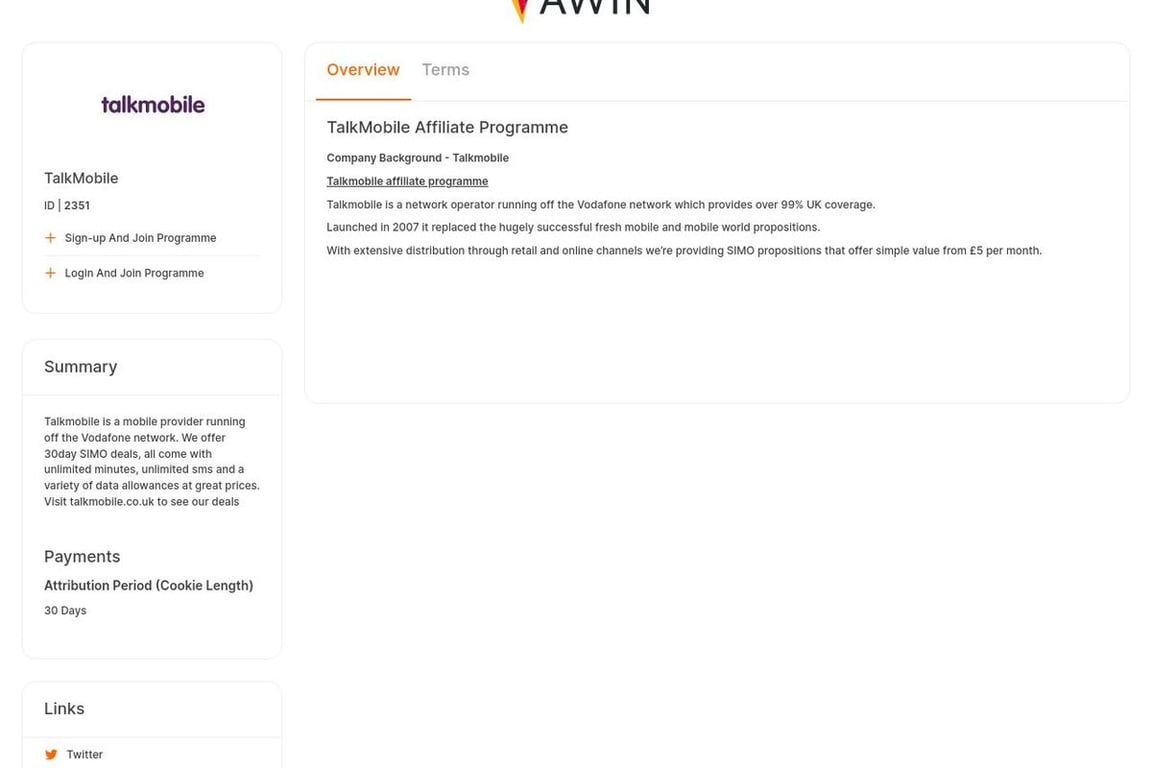 AWIN

talkmobile

TalkMobile

ID | 2351

Sign-up And Join Programme

Login And Join Programme

Summary

Talkmobile is a mobile provider running off the Vodafone network. We offer 30day SIMO deals, all come with unlimited minutes, unlimited sms and a variety of data allowances at great prices. Visit talkmobile.co.uk to see our deals

Payments

Attribution Period (Cookie Length)

30 Days

Links

Twitter

Overview Terms

TalkMobile Affiliate Programme

Company Background - Talkmobile

Talkmobile affiliate programme

Talkmobile is a network operator running off the Vodafone network which provides over 99% UK coverage.

Launched in 2007 it replaced the hugely successful fresh mobile and mobile world propositions.

With extensive distribution through retail and online channels we're providing SIMO propositions that offer simple value from £5 per month.